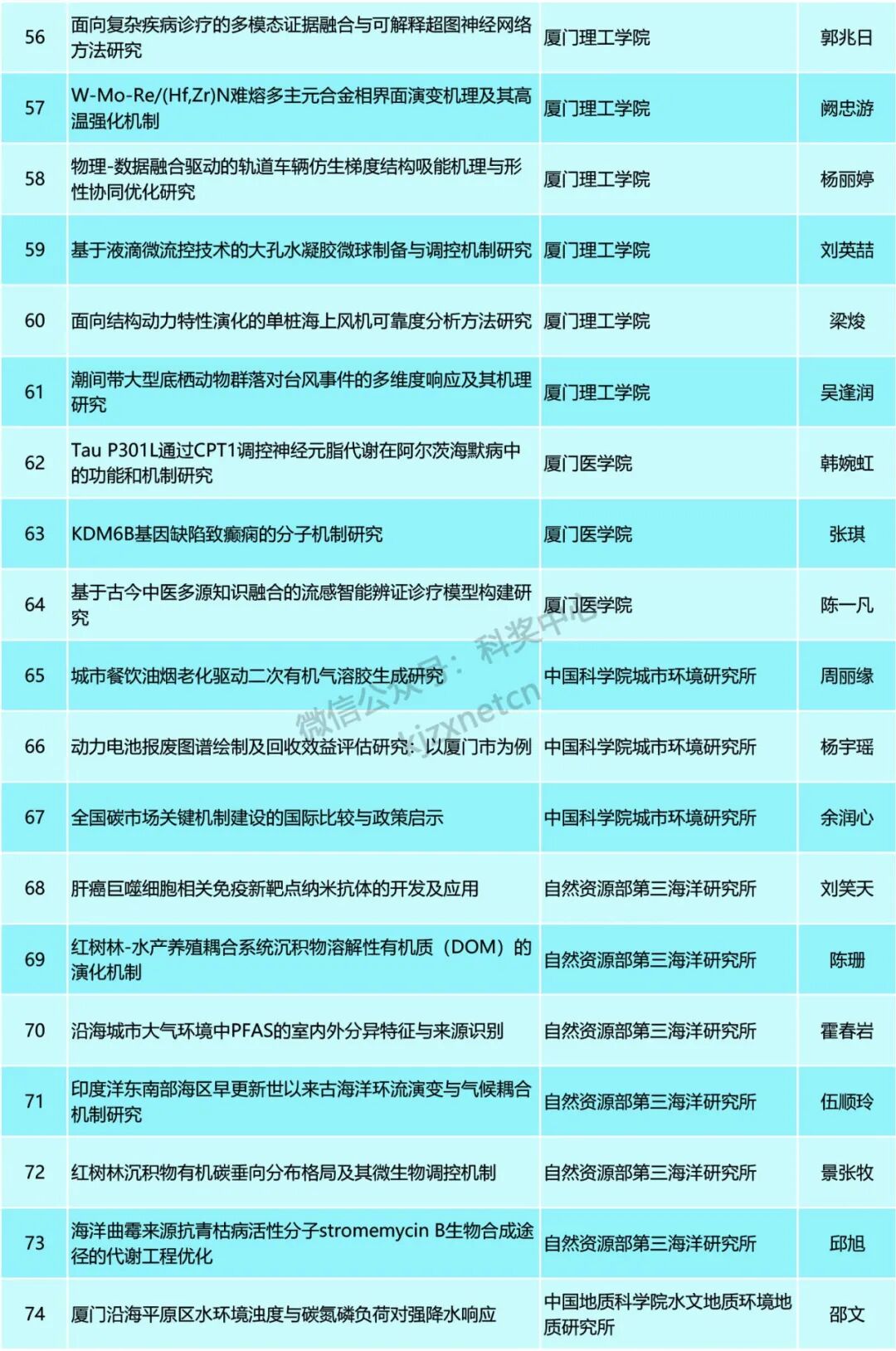 | 56 | 面向复杂疾病诊疗的多模态证据融合与可解释超图神经网络方法研究 | 厦门理工学院 | 郭兆日 |
|---|---|---|---|
| 57 | W-Mo-Re/(Hf,Zr)N难熔多主元合金相界面演变机理及其高温强化机制 | 厦门理工学院 | 阙忠游 |
| 58 | 物理-数据融合驱动的轨道车辆仿生梯度结构吸能机理与形性协同优化研究 | 厦门理工学院 | 杨丽婷 |
| 59 | 基于液滴微流控技术的大孔水凝胶微球制备与调控机制研究 | 厦门理工学院 | 刘英喆 |
| 60 | 面向结构动力特性演化的单桩海上风机可靠度分析方法研究 | 厦门理工学院 | 梁焌 |
| 61 | 潮间带大型底栖动物群落对台风事件的多维度响应及其机理研究 | 厦门理工学院 | 吴逢润 |
| 62 | Tau P301L通过CPT1调控神经元脂代谢在阿尔茨海默病中的功能和机制研究 | 厦门医学院 | 韩婉虹 |
| 63 | KDM6B基因缺陷致癫痫的分子机制研究 | 厦门医学院 | 张琪 |
| 64 | 基于古今中医多源知识融合的流感智能辨证诊疗模型构建研究 | 厦门医学院 | 陈一凡 |
| 65 | 城市餐饮油烟老化驱动二次有机气溶胶生成研究 | 中国科学院城市环境研究所 | 周丽缘 |
| 66 | 动力电池报废图谱绘制及回收效益评估研究：以厦门市为例 | 中国科学院城市环境研究所 | 杨宇瑶 |
| 67 | 全国碳市场关键机制建设的国际比较与政策启示 | 中国科学院城市环境研究所 | 余润心 |
| 68 | 肝癌巨噬细胞相关免疫新靶点纳米抗体的开发及应用 | 自然资源部第三海洋研究所 | 刘笑天 |
| 69 | 红树林-水产养殖耦合系统沉积物溶解性有机质（DOM）的演化机制 | 自然资源部第三海洋研究所 | 陈珊 |
| 70 | 沿海城市大气环境中PFAS的室内外分异特征与来源识别 | 自然资源部第三海洋研究所 | 霍春岩 |
| 71 | 印度洋东南部海区早更新世以来古海洋环流演变与气候耦合机制研究 | 自然资源部第三海洋研究所 | 伍顺玲 |
| 72 | 红树林沉积物有机碳垂向分布格局及其微生物调控机制 | 自然资源部第三海洋研究所 | 景张牧 |
| 73 | 海洋曲霉来源抗青枯病活性分子stromemycin B生物合成途径的代谢工程优化 | 自然资源部第三海洋研究所 | 邱旭 |
| 74 | 厦门沿海平原区水环境浊度与碳氮磷负荷对强降水响应 | 中国地质科学院水文地质环境地质研究所 | 邵文 |

微信公众号：科奖中心 kjzxnetcn